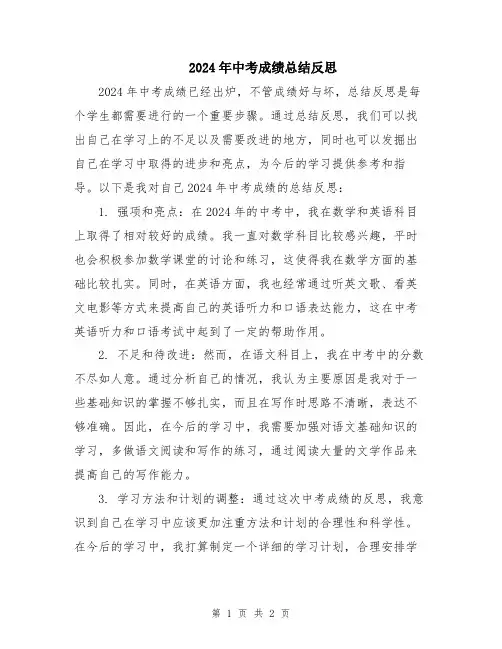 2024年中考成绩总结反思

2024年中考成绩已经出炉，不管成绩好与坏，总结反思是每个学生都需要进行的一个重要步骤。通过总结反思，我们可以找出自己在学习上的不足以及需要改进的地方，同时也可以发掘出自己在学习中取得的进步和亮点，为今后的学习提供参考和指导。以下是我对自己2024年中考成绩的总结反思：

1. 强项和亮点：在2024年的中考中，我在数学和英语科目上取得了相对较好的成绩。我一直对数学科目比较感兴趣，平时也会积极参加数学课堂的讨论和练习，这使得我在数学方面的基础比较扎实。同时，在英语方面，我也经常通过听英文歌、看英文电影等方式来提高自己的英语听力和口语表达能力，这在中考英语听力和口语考试中起到了一定的帮助作用。

2. 不足和待改进：然而，在语文科目上，我在中考中的分数不尽如人意。通过分析自己的情况，我认为主要原因是我对于一些基础知识的掌握不够扎实，而且在写作时思路不清晰，表达不够准确。因此，在今后的学习中，我需要加强对语文基础知识的学习，多做语文阅读和写作的练习，通过阅读大量的文学作品来提高自己的写作能力。

3. 学习方法和计划的调整：通过这次中考成绩的反思，我意识到自己在学习中应该更加注重方法和计划的合理性和科学性。在今后的学习中，我打算制定一个详细的学习计划，合理安排学

第 1 页 共 2 页